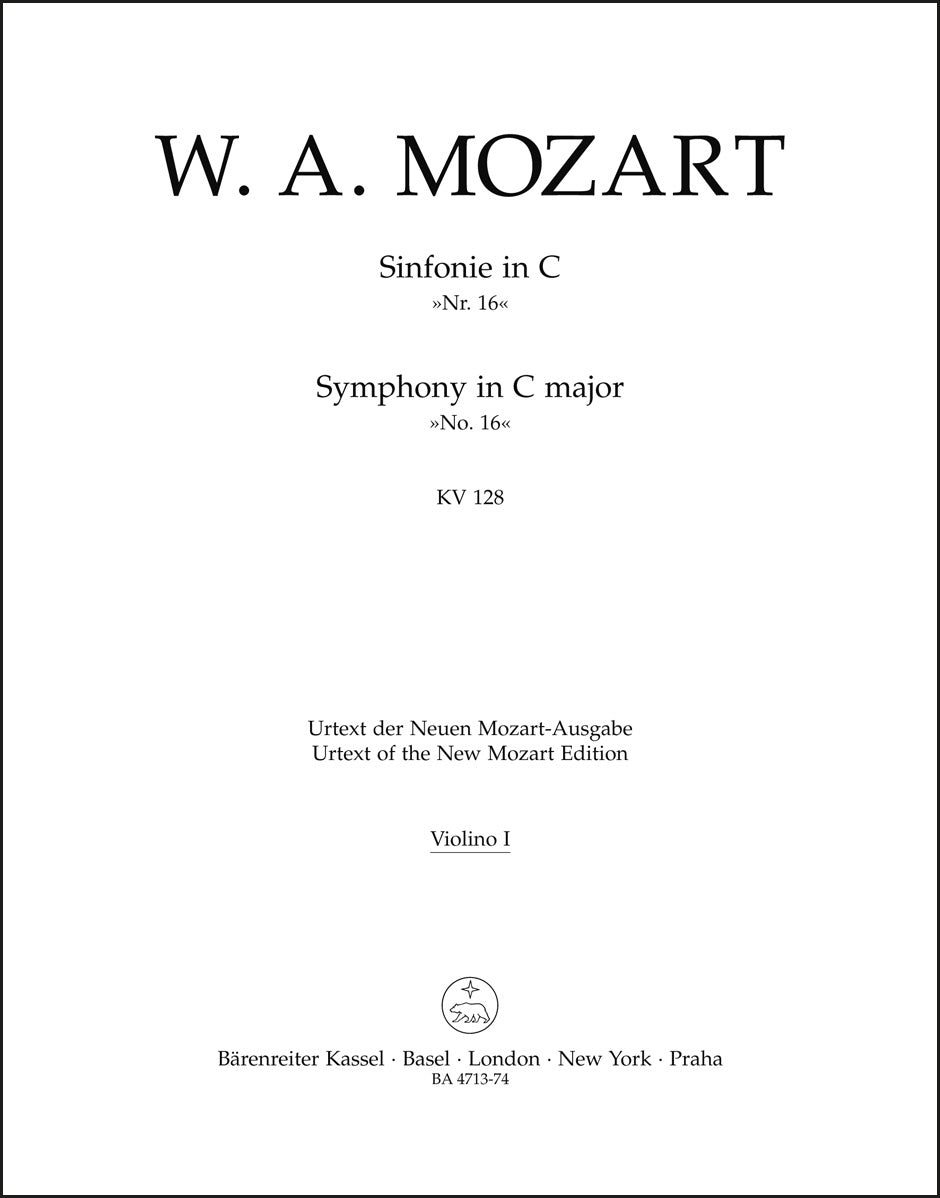 W. A. MOZART

Sinfonie in C
»Nr. 16«

Symphony in C major
»No. 16«

KV 128

Urtext der Neuen Mozart-Ausgabe
Urtext of the New Mozart Edition

Violino I

Bärenreiter Kassel · Basel · London · New York · Praha
BA 4713-74